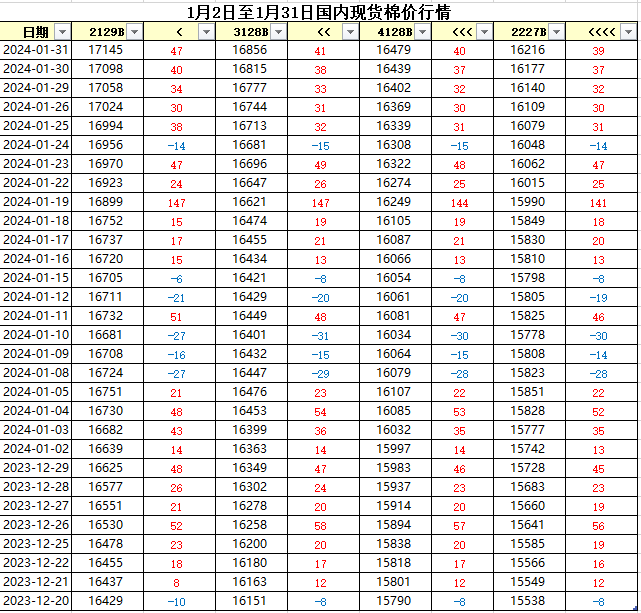 1月2日至1月31日国内现货棉价行情

| 日期 | 2129B | < | 3128B | << | 4128B | <<< | 2227B | <<<< |
|---|---|---|---|---|---|---|---|---|
| 2024-01-31 | 17145 | 47 | 16856 | 41 | 16479 | 40 | 16216 | 39 |
| 2024-01-30 | 17098 | 40 | 16815 | 38 | 16439 | 37 | 16177 | 37 |
| 2024-01-29 | 17058 | 34 | 16777 | 33 | 16402 | 32 | 16140 | 32 |
| 2024-01-26 | 17024 | 30 | 16744 | 31 | 16369 | 30 | 16109 | 30 |
| 2024-01-25 | 16994 | 38 | 16713 | 32 | 16339 | 31 | 16079 | 31 |
| 2024-01-24 | 16956 | -14 | 16681 | -15 | 16308 | -15 | 16048 | -14 |
| 2024-01-23 | 16970 | 47 | 16696 | 49 | 16322 | 48 | 16062 | 47 |
| 2024-01-22 | 16923 | 24 | 16647 | 26 | 16274 | 25 | 16015 | 25 |
| 2024-01-19 | 16899 | 147 | 16621 | 147 | 16249 | 144 | 15990 | 141 |
| 2024-01-18 | 16752 | 15 | 16474 | 19 | 16105 | 19 | 15849 | 18 |
| 2024-01-17 | 16737 | 17 | 16455 | 21 | 16087 | 21 | 15830 | 20 |
| 2024-01-16 | 16720 | 15 | 16434 | 13 | 16066 | 13 | 15810 | 13 |
| 2024-01-15 | 16705 | -6 | 16421 | -8 | 16054 | -8 | 15798 | -8 |
| 2024-01-12 | 16711 | -21 | 16429 | -20 | 16061 | -20 | 15805 | -19 |
| 2024-01-11 | 16732 | 51 | 16449 | 48 | 16081 | 47 | 15825 | 46 |
| 2024-01-10 | 16681 | -27 | 16401 | -31 | 16034 | -30 | 15778 | -30 |
| 2024-01-09 | 16708 | -16 | 16432 | -15 | 16064 | -15 | 15808 | -14 |
| 2024-01-08 | 16724 | -27 | 16447 | -29 | 16079 | -28 | 15823 | -28 |
| 2024-01-05 | 16751 | 21 | 16476 | 23 | 16107 | 22 | 15851 | 22 |
| 2024-01-04 | 16730 | 48 | 16453 | 54 | 16085 | 53 | 15828 | 52 |
| 2024-01-03 | 16682 | 43 | 16399 | 36 | 16032 | 35 | 15777 | 35 |
| 2024-01-02 | 16639 | 14 | 16363 | 14 | 15997 | 14 | 15742 | 13 |
| 2023-12-29 | 16625 | 48 | 16349 | 47 | 15983 | 46 | 15728 | 45 |
| 2023-12-28 | 16577 | 26 | 16302 | 24 | 15937 | 23 | 15683 | 23 |
| 2023-12-27 | 16551 | 21 | 16278 | 20 | 15914 | 20 | 15660 | 19 |
| 2023-12-26 | 16530 | 52 | 16258 | 58 | 15894 | 57 | 15641 | 56 |
| 2023-12-25 | 16478 | 23 | 16200 | 20 | 15838 | 20 | 15585 | 19 |
| 2023-12-22 | 16455 | 18 | 16180 | 17 | 15818 | 17 | 15566 | 16 |
| 2023-12-21 | 16437 | 8 | 16163 | 12 | 15801 | 12 | 15549 | 12 |
| 2023-12-20 | 16429 | -10 | 16151 | -8 | 15790 | -8 | 15538 | -8 |